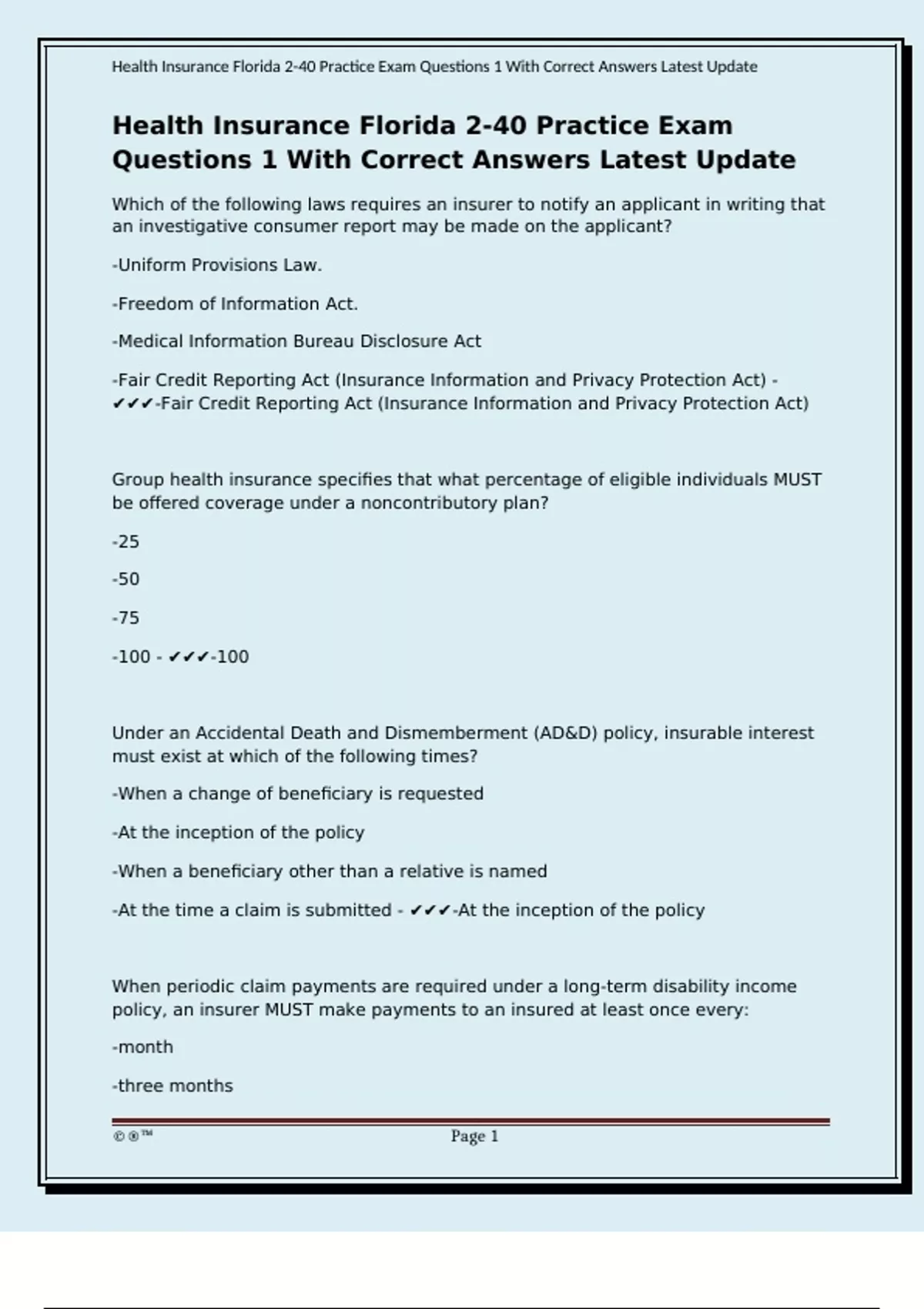 Health Insurance Florida 2-40 Practice Exam Questions 1 With Correct Answers Latest Update

Health Insurance Florida 2-40 Practice Exam Questions 1 With Correct Answers Latest Update

Which of the following laws requires an insurer to notify an applicant in writing that an investigative consumer report may be made on the applicant?

-Uniform Provisions Law.

-Freedom of Information Act.

-Medical Information Bureau Disclosure Act

-Fair Credit Reporting Act (Insurance Information and Privacy Protection Act) - ✔✔✔-Fair Credit Reporting Act (Insurance Information and Privacy Protection Act)

Group health insurance specifies that what percentage of eligible individuals MUST be offered coverage under a noncontributory plan?

-25

-50

-75

-100 - ✔✔✔-100

Under an Accidental Death and Dismemberment (AD&D) policy, insurable interest must exist at which of the following times?

-When a change of beneficiary is requested

-At the inception of the policy

-When a beneficiary other than a relative is named

-At the time a claim is submitted - ✔✔✔-At the inception of the policy

When periodic claim payments are required under a long-term disability income policy, an insurer MUST make payments to an insured at least once every:

-month

-three months

©®™ Page 1